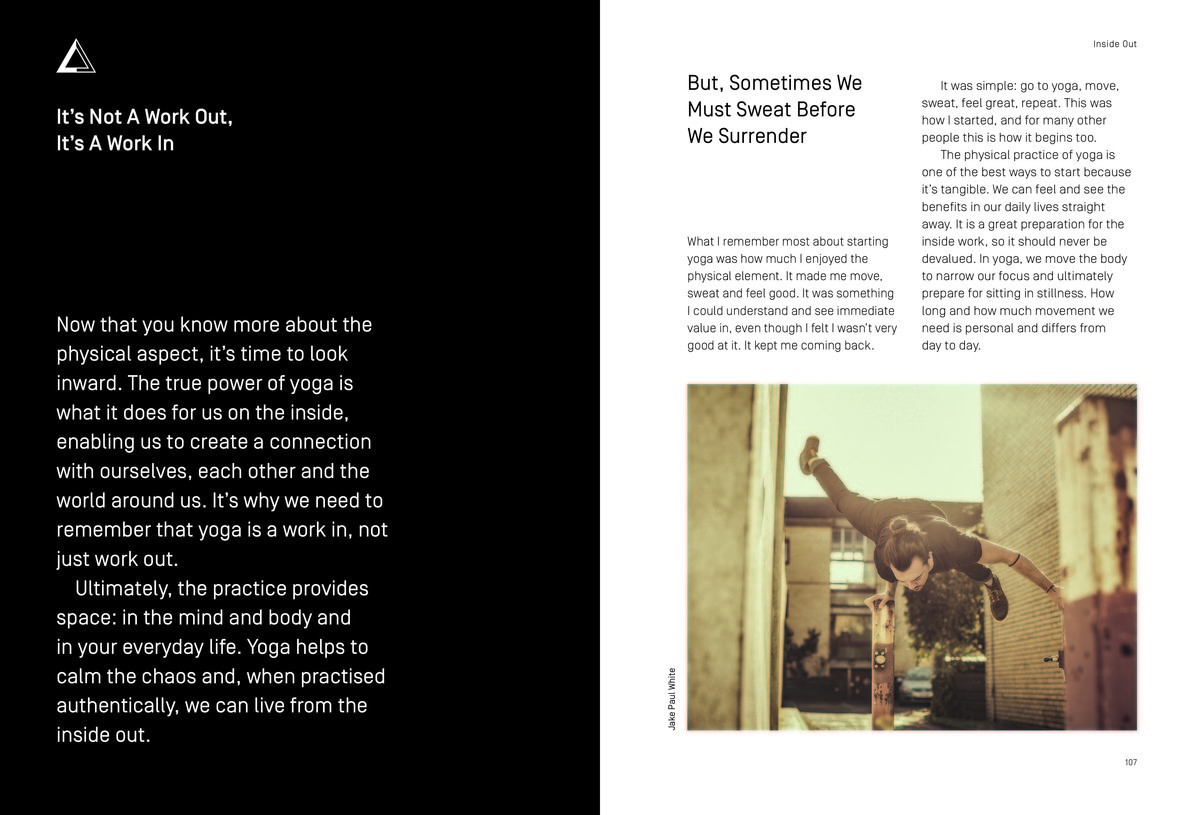 It's Not A Work Out,
It's A Work In

Now that you know more about the physical aspect, it's time to look inward. The true power of yoga is what it does for us on the inside, enabling us to create a connection with ourselves, each other and the world around us. It's why we need to remember that yoga is a work in, not just work out.

Ultimately, the practice provides space: in the mind and body and in your everyday life. Yoga helps to calm the chaos and, when practised authentically, we can live from the inside out.

Inside Out

But, Sometimes We Must Sweat Before We Surrender

What I remember most about starting yoga was how much I enjoyed the physical element. It made me move, sweat and feel good. It was something I could understand and see immediate value in, even though I felt I wasn't very good at it. It kept me coming back.

It was simple: go to yoga, move, sweat, feel great, repeat. This was how I started, and for many other people this is how it begins too.

The physical practice of yoga is one of the best ways to start because it's tangible. We can feel and see the benefits in our daily lives straight away. It is a great preparation for the inside work, so it should never be devalued. In yoga, we move the body to narrow our focus and ultimately prepare for sitting in stillness. How long and how much movement we need is personal and differs from day to day.

Jake Paul White

107